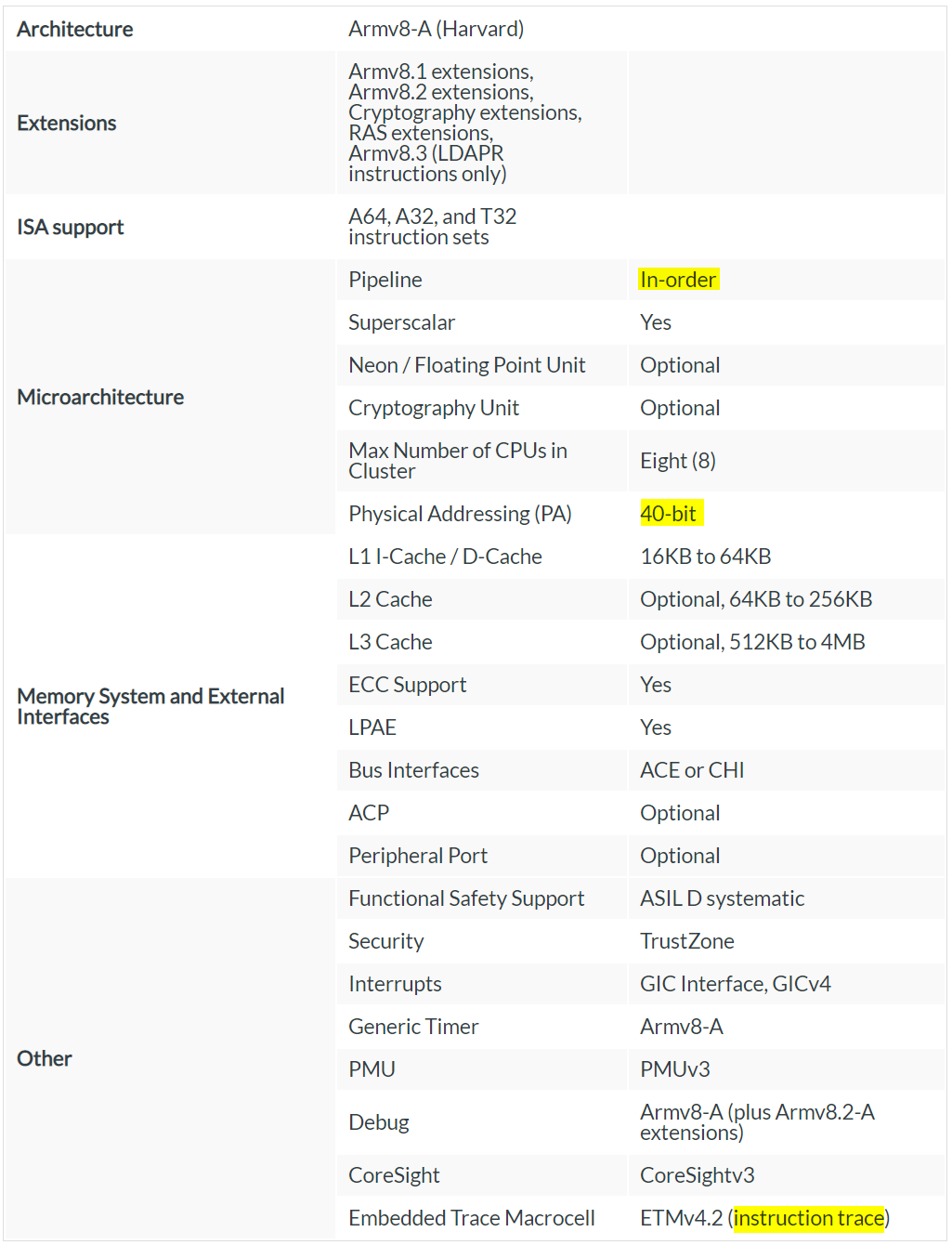 | | | |
|---|---|---|
| Architecture | Armv8-A (Harvard) | |
| Extensions | Armv8.1 extensions, Armv8.2 extensions, Cryptography extensions, RAS extensions, Armv8.3 (LDAPR instructions only) | |
| ISA support | A64, A32, and T32 instruction sets | |
| Microarchitecture | Pipeline | In-order |
| | Superscalar | Yes |
| | Neon / Floating Point Unit | Optional |
| | Cryptography Unit | Optional |
| | Max Number of CPUs in Cluster | Eight (8) |
| | Physical Addressing (PA) | 40-bit |
| Memory System and External Interfaces | L1 I-Cache / D-Cache | 16KB to 64KB |
| | L2 Cache | Optional, 64KB to 256KB |
| | L3 Cache | Optional, 512KB to 4MB |
| | ECC Support | Yes |
| | LPAE | Yes |
| | Bus Interfaces | ACE or CHI |
| | ACP | Optional |
| | Peripheral Port | Optional |
| Other | Functional Safety Support | ASIL D systematic |
| | Security | TrustZone |
| | Interrupts | GIC Interface, GICv4 |
| | Generic Timer | Armv8-A |
| | PMU | PMUv3 |
| | Debug | Armv8-A (plus Armv8.2-A extensions) |
| | CoreSight | CoreSightv3 |
| | Embedded Trace Macrocell | ETMv4.2 (instruction trace) |